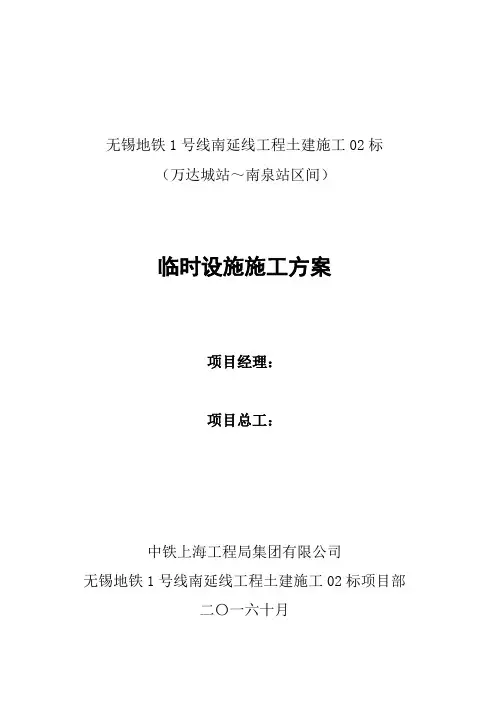 无锡地铁1号线南延线工程土建施工02标
（万达城站～南泉站区间）

临时设施施工方案

项目经理：

项目总工：

中铁上海工程局集团有限公司
无锡地铁1号线南延线工程土建施工02标项目部
二〇一六十月